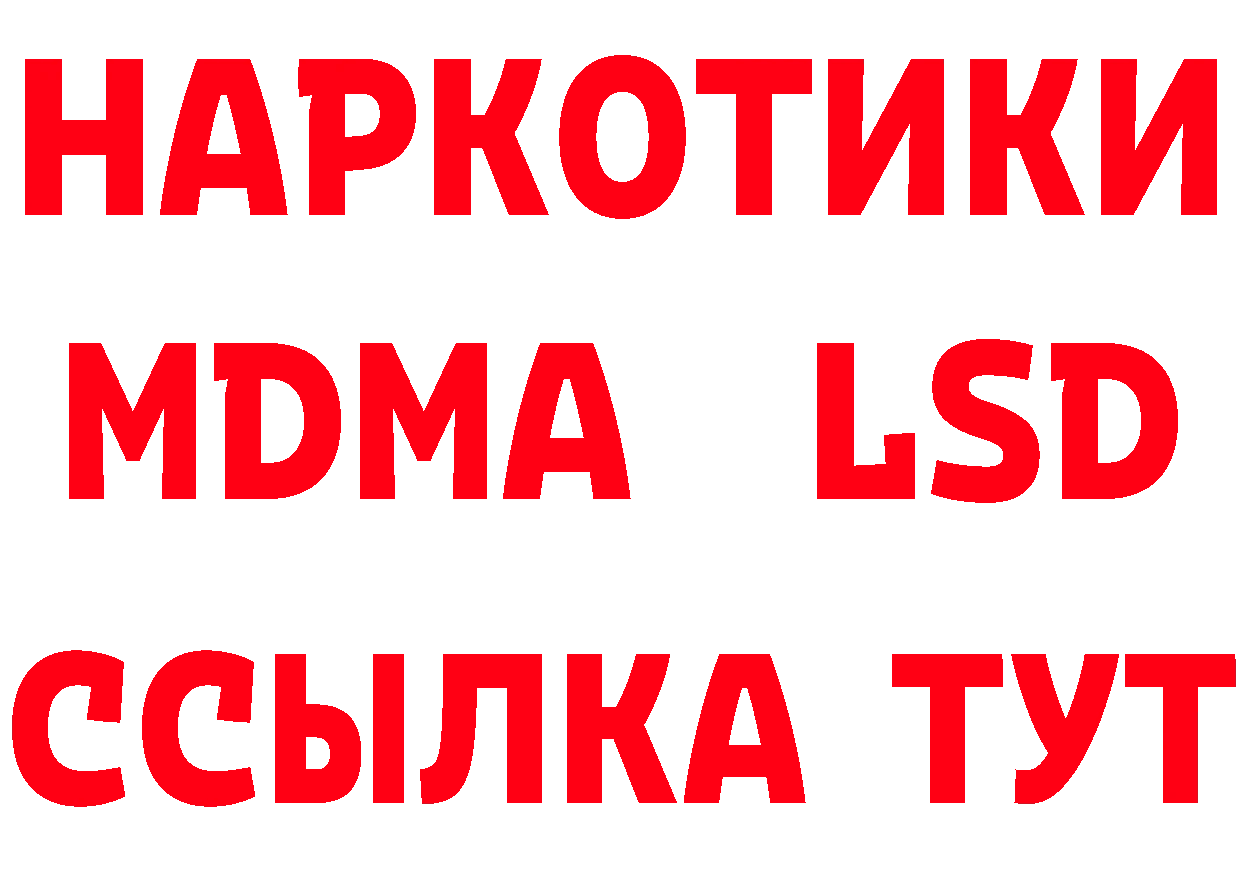 НАРКОТИКИ
MDMA LSD
ССЫЛКА ТУТ